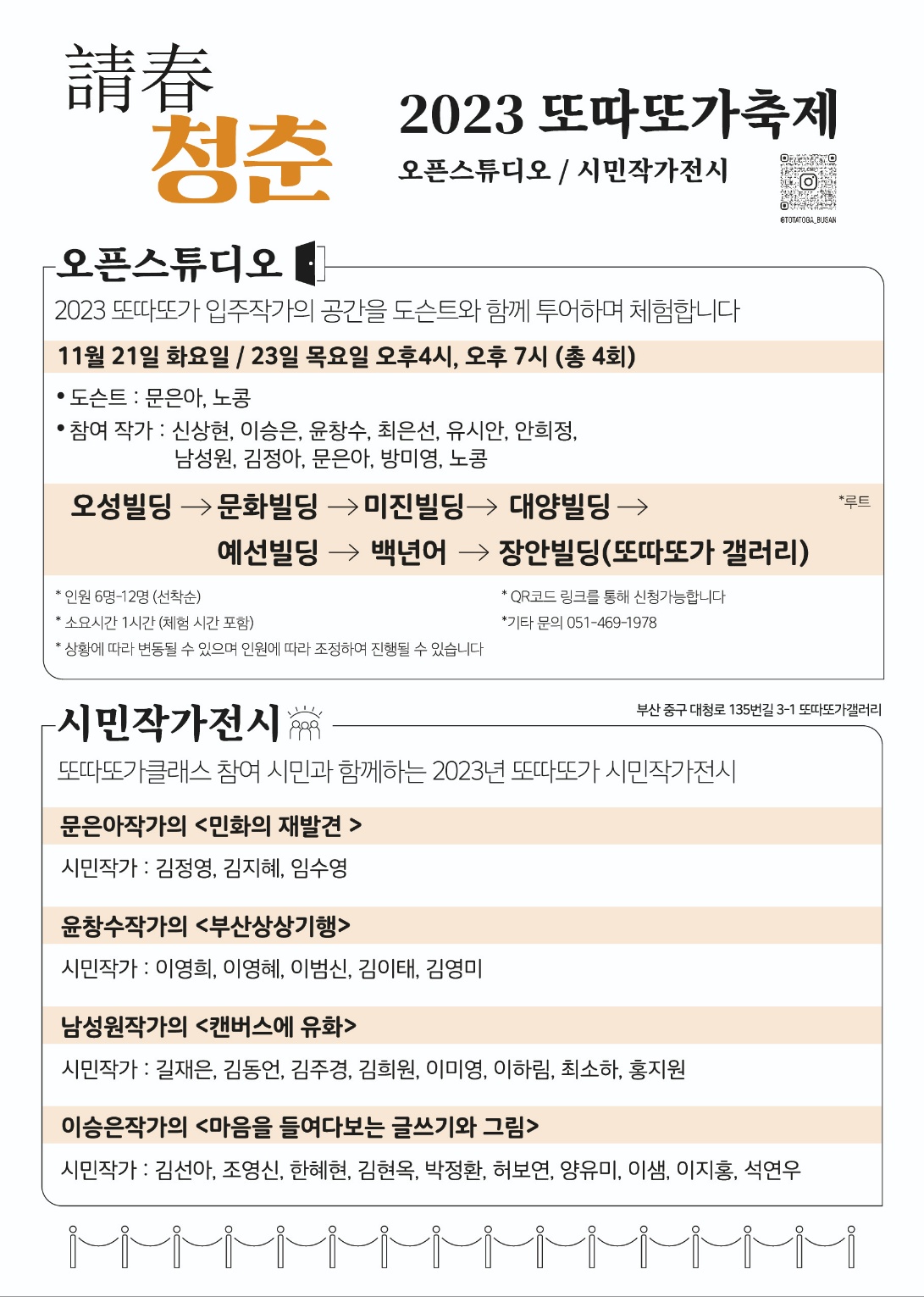 請春
청춘

2023 또따또가축제
오픈스튜디오 / 시민작가전시

@TOTATOGA_BUSAN

오픈스튜디오

2023 또따또가 입주작가의 공간을 도슨트와 함께 투어하며 체험합니다

11월 21일 화요일 / 23일 목요일 오후4시, 오후 7시 (총 4회)

• 도슨트 : 문은아, 노콩
• 참여 작가 : 신상현, 이승은, 윤창수, 최은선, 유시안, 안희정, 남성원, 김정아, 문은아, 방미영, 노콩

오성빌딩 → 문화빌딩 → 미진빌딩 → 대양빌딩 → 예선빌딩 → 백년어 → 장안빌딩(또따또가 갤러리)

*루트

* 인원 6명-12명 (선착순)
* 소요시간 1시간 (체험 시간 포함)
* 상황에 따라 변동될 수 있으며 인원에 따라 조정하여 진행될 수 있습니다

* QR코드 링크를 통해 신청가능합니다
*기타 문의 051-469-1978

시민작가전시

부산 중구 대청로 135번길 3-1 또따또가갤러리

또따또가클래스 참여 시민과 함께하는 2023년 또따또가 시민작가전시

문은아작가의 <민화의 재발견 >
시민작가 : 김정영, 김지혜, 임수영

윤창수작가의 <부산상상기행>
시민작가 : 이영희, 이영혜, 이범신, 김이태, 김영미

남성원작가의 <캔버스에 유화>
시민작가 : 길재은, 김동언, 김주경, 김희원, 이미영, 이하림, 최소하, 홍지원

이승은작가의 <마음을 들여다보는 글쓰기와 그림>
시민작가 : 김선아, 조영신, 한혜현, 김현옥, 박정환, 허보연, 양유미, 이샘, 이지홍, 석연우